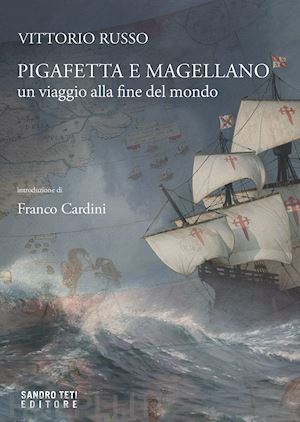 VITTORIO RUSSO

PIGAFETTA E MAGELLANO
un viaggio alla fine del mondo

introduzione di
Franco Cardini

SANDRO TETI
EDITORE